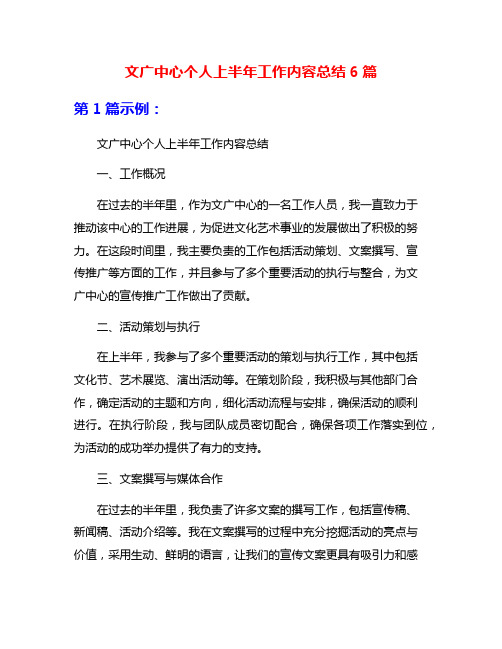 文广中心个人上半年工作内容总结 6 篇

第 1 篇示例：

文广中心个人上半年工作内容总结

一、工作概况

在过去的半年里，作为文广中心的一名工作人员，我一直致力于推动该中心的工作进展，为促进文化艺术事业的发展做出了积极的努力。在这段时间里，我主要负责的工作包括活动策划、文案撰写、宣传推广等方面的工作，并且参与了多个重要活动的执行与整合，为文广中心的宣传推广工作做出了贡献。

二、活动策划与执行

在上半年，我参与了多个重要活动的策划与执行工作，其中包括文化节、艺术展览、演出活动等。在策划阶段，我积极与其他部门合作，确定活动的主题和方向，细化活动流程与安排，确保活动的顺利进行。在执行阶段，我与团队成员密切配合，确保各项工作落实到位，为活动的成功举办提供了有力的支持。

三、文案撰写与媒体合作

在过去的半年里，我负责了许多文案的撰写工作，包括宣传稿、新闻稿、活动介绍等。我在文案撰写的过程中充分挖掘活动的亮点与价值，采用生动、鲜明的语言，让我们的宣传文案更具有吸引力和感